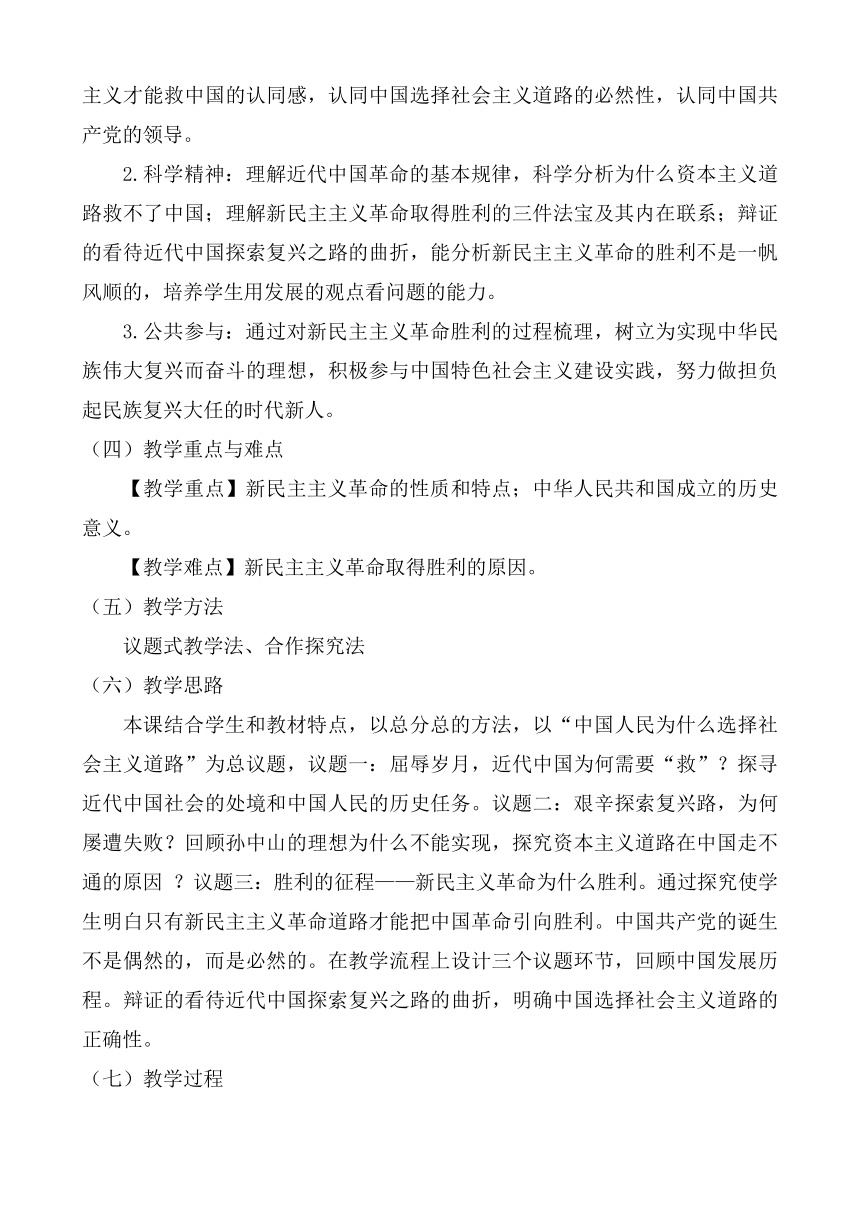 主义才能救中国的认同感，认同中国选择社会主义道路的必然性，认同中国共产党的领导。

2.科学精神：理解近代中国革命的基本规律，科学分析为什么资本主义道路救不了中国；理解新民主主义革命取得胜利的三件法宝及其内在联系；辩证的看待近代中国探索复兴之路的曲折，能分析新民主主义革命的胜利不是一帆风顺的，培养学生用发展的观点看问题的能力。

3.公共参与：通过对新民主主义革命胜利的过程梳理，树立为实现中华民族伟大复兴而奋斗的理想，积极参与中国特色社会主义建设实践，努力做担负起民族复兴大任的时代新人。

（四）教学重点与难点

【教学重点】新民主主义革命的性质和特点；中华人民共和国成立的历史意义。

【教学难点】新民主主义革命取得胜利的原因。

（五）教学方法

议题式教学法、合作探究法

（六）教学思路

本课结合学生和教材特点，以总分总的方法，以“中国人民为什么选择社会主义道路”为总议题，议题一：屈辱岁月，近代中国为何需要“救”？探寻近代中国社会的处境和中国人民的历史任务。议题二：艰辛探索复兴路，为何屡遭失败？回顾孙中山的理想为什么不能实现，探究资本主义道路在中国走不通的原因 ？议题三：胜利的征程——新民主义革命为什么胜利。通过探究使学生明白只有新民主主义革命道路才能把中国革命引向胜利。中国共产党的诞生不是偶然的，而是必然的。在教学流程上设计三个议题环节，回顾中国发展历程。辩证的看待近代中国探索复兴之路的曲折，明确中国选择社会主义道路的正确性。

（七）教学过程